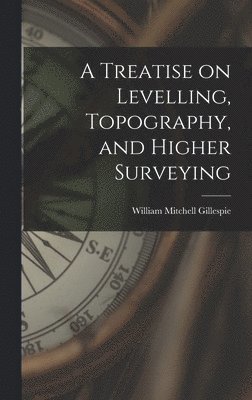 40

A Treatise on Levelling, Topography, and Higher Surveying

William Mitchell Gillespie

S.E

140

160

180